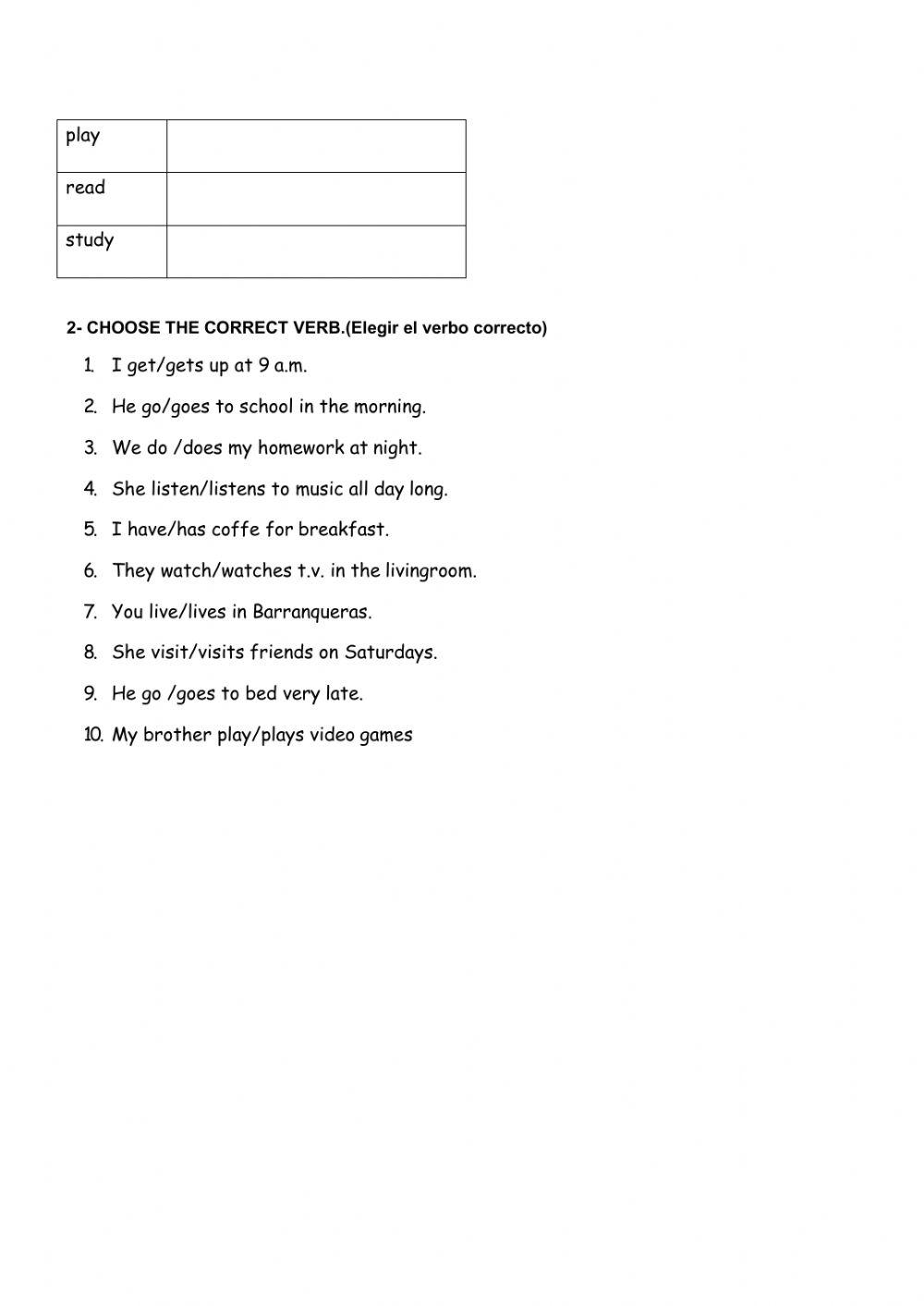 | play | |
|---|---|
| read | |
| study | |

2- CHOOSE THE CORRECT VERB.(Elegir el verbo correcto)

1. I get/gets up at 9 a.m.
2. He go/goes to school in the morning.
3. We do /does my homework at night.
4. She listen/listens to music all day long.
5. I have/has coffe for breakfast.
6. They watch/watches t.v. in the livingroom.
7. You live/lives in Barranqueras.
8. She visit/visits friends on Saturdays.
9. He go /goes to bed very late.
10. My brother play/plays video games